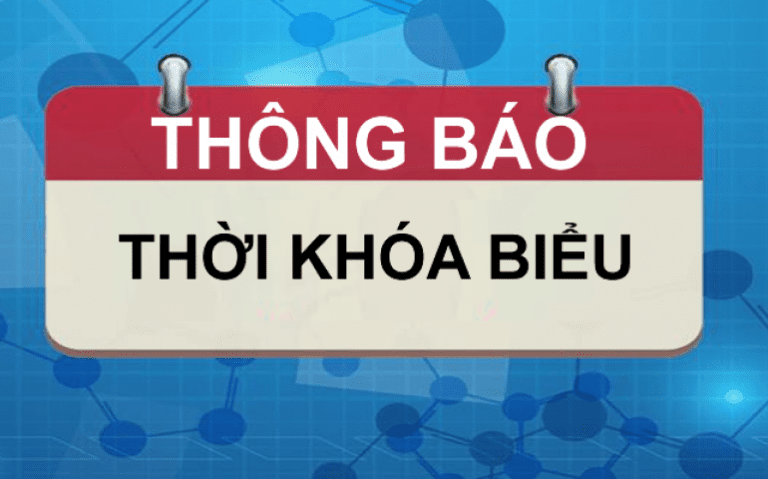 THÔNG BÁO

THỜI KHÓA BIỂU